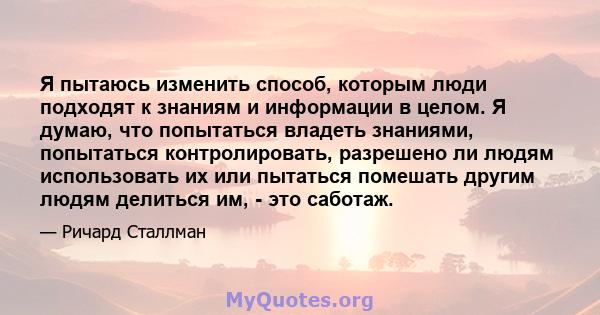 Я пытаюсь изменить способ, которым люди подходят к знаниям и информации в целом. Я думаю, что попытаться владеть знаниями, попытаться контролировать, разрешено ли людям использовать их или пытаться помешать другим людям делиться им, - это саботаж.

— Ричард Сталлман

MyQuotes.org